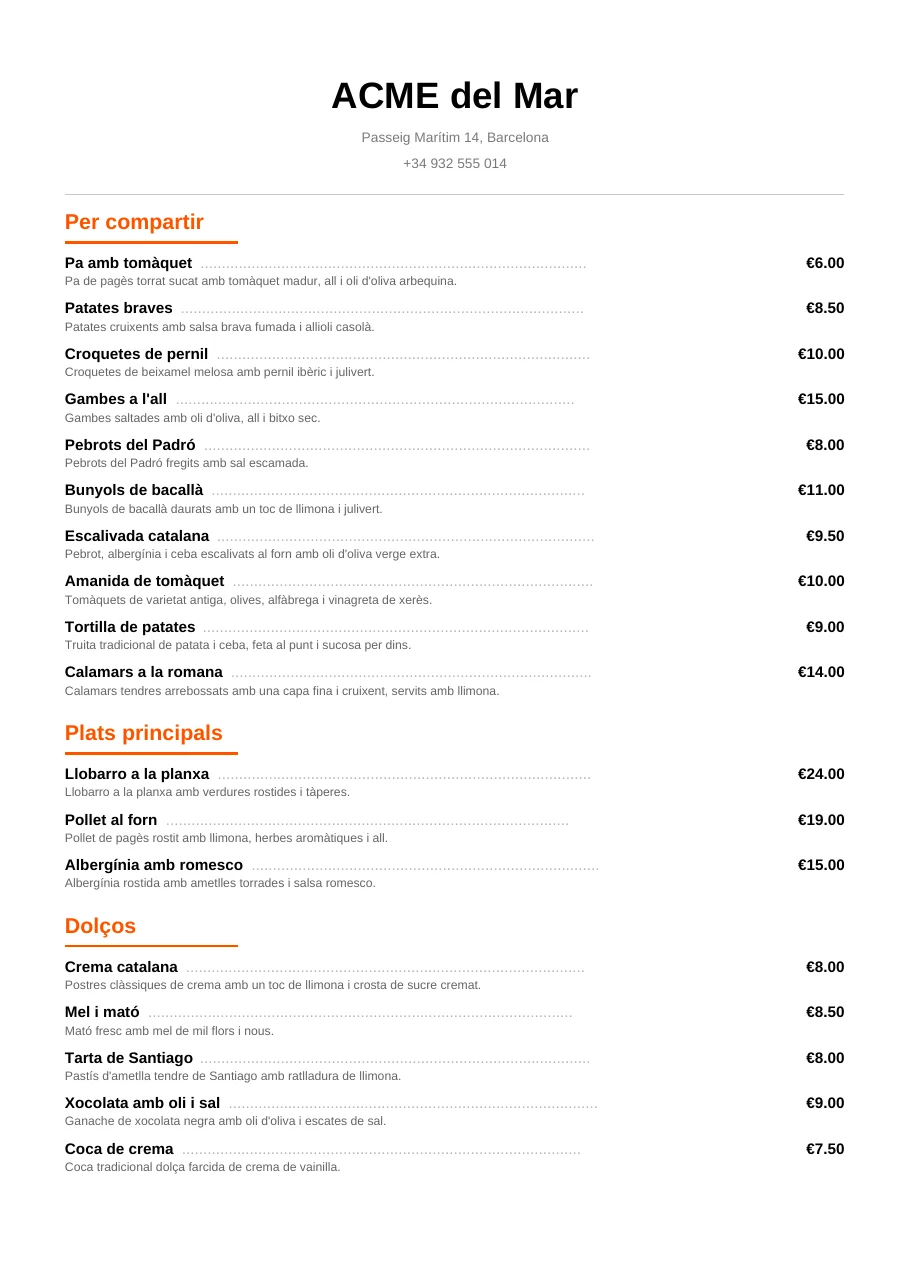 ACME del Mar

Passeig Marítim 14, Barcelona

+34 932 555 014

Per compartir

Pa amb tomàquet €6.00
Pa de pagès torrat sucat amb tomàquet madur, all i oli d'oliva arbequina.

Patates braves €8.50
Patates cruixents amb salsa brava fumada i allioli casolà.

Croquetes de pernil €10.00
Croquetes de beixamel melosa amb pernil ibèric i julivert.

Gambes a l'all €15.00
Gambes saltades amb oli d'oliva, all i bitxo sec.

Pebrots del Padró €8.00
Pebrots del Padró fregits amb sal escamada.

Bunyols de bacallà €11.00
Bunyols de bacallà daurats amb un toc de llimona i julivert.

Escalivada catalana €9.50
Pebrot, albergínia i ceba escalivats al forn amb oli d'oliva verge extra.

Amanida de tomàquet €10.00
Tomàquets de varietat antiga, olives, alfàbrega i vinagreta de xerès.

Tortilla de patates €9.00
Truita tradicional de patata i ceba, feta al punt i sucosa per dins.

Calamars a la romana €14.00
Calamars tendres arrebossats amb una capa fina i cruixent, servits amb llimona.

Plats principals

Llobarro a la planxa €24.00
Llobarro a la planxa amb verdures rostides i tàperes.

Pollet al forn €19.00
Pollet de pagès rostit amb llimona, herbes aromàtiques i all.

Albergínia amb romesco €15.00
Albergínia rostida amb ametlles torrades i salsa romesco.

Dolços

Crema catalana €8.00
Postres clàssiques de crema amb un toc de llimona i crosta de sucre cremat.

Mel i mató €8.50
Mató fresc amb mel de mil flors i nous.

Tarta de Santiago €8.00
Pastís d'ametlla tendre de Santiago amb ratlladura de llimona.

Xocolata amb oli i sal €9.00
Ganache de xocolata negra amb oli d'oliva i escates de sal.

Coca de crema €7.50
Coca tradicional dolça farcida de crema de vainilla.